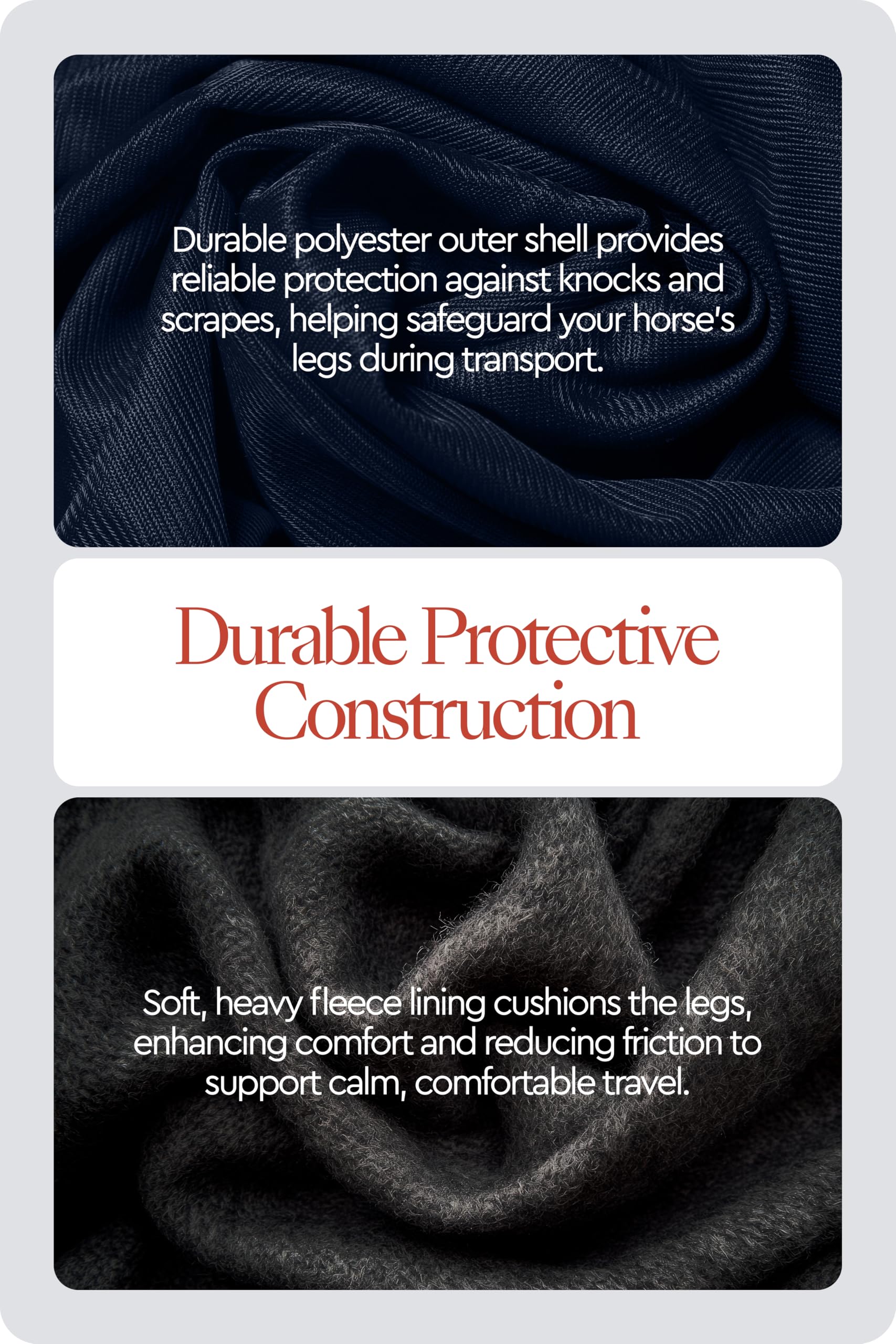 Durable polyester outer shell provides reliable protection against knocks and scrapes, helping safeguard your horse's legs during transport.

Durable Protective Construction

Soft, heavy fleece lining cushions the legs, enhancing comfort and reducing friction to support calm, comfortable travel.